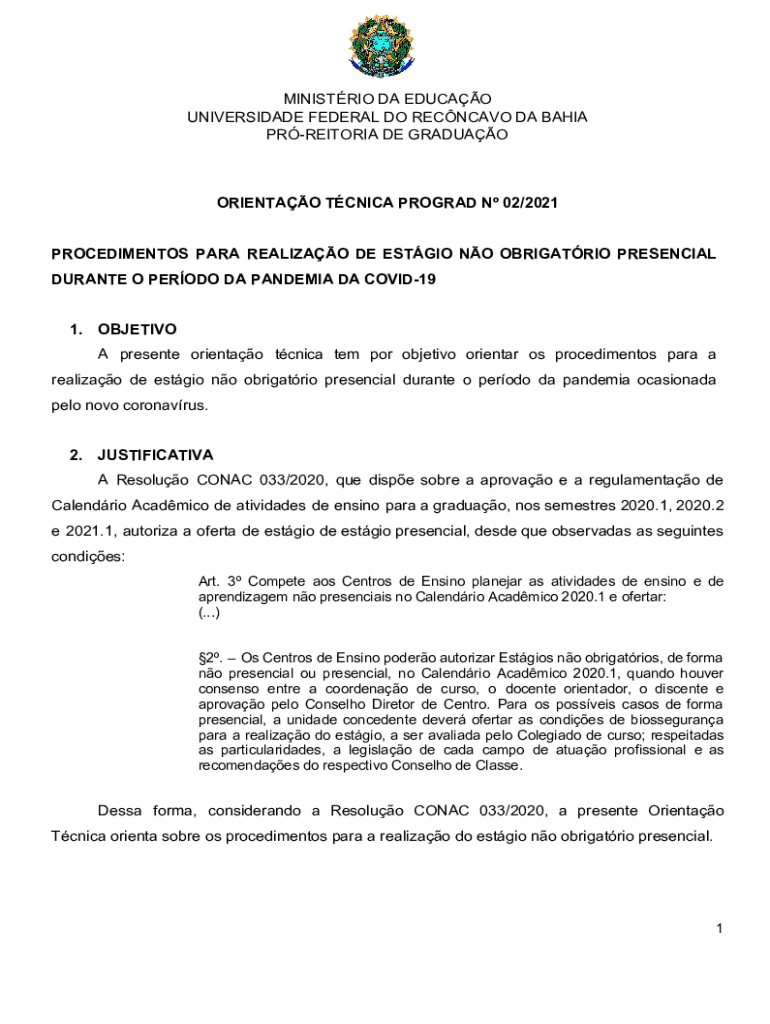 MINISTÉRIO DA EDUCAÇÃO
UNIVERSIDADE FEDERAL DO RECÔNCAVO DA BAHIA
PRÓ-REITORIA DE GRADUAÇÃO

ORIENTAÇÃO TÉCNICA PROGRAD Nº 02/2021

PROCEDIMENTOS PARA REALIZAÇÃO DE ESTÁGIO NÃO OBRIGATÓRIO PRESENCIAL DURANTE O PERÍODO DA PANDEMIA DA COVID-19

1. OBJETIVO

A presente orientação técnica tem por objetivo orientar os procedimentos para a realização de estágio não obrigatório presencial durante o período da pandemia ocasionada pelo novo coronavírus.

2. JUSTIFICATIVA

A Resolução CONAC 033/2020, que dispõe sobre a aprovação e a regulamentação de Calendário Acadêmico de atividades de ensino para a graduação, nos semestres 2020.1, 2020.2 e 2021.1, autoriza a oferta de estágio de estágio presencial, desde que observadas as seguintes condições:

Art. 3º Compete aos Centros de Ensino planejar as atividades de ensino e de aprendizagem não presenciais no Calendário Acadêmico 2020.1 e ofertar:
(...)

§2º. – Os Centros de Ensino poderão autorizar Estágios não obrigatórios, de forma não presencial ou presencial, no Calendário Acadêmico 2020.1, quando houver consenso entre a coordenação de curso, o docente orientador, o discente e aprovação pelo Conselho Diretor de Centro. Para os possíveis casos de forma presencial, a unidade concedente deverá ofertar as condições de biossegurança para a realização do estágio, a ser avaliada pelo Colegiado de curso; respeitadas as particularidades, a legislação de cada campo de atuação profissional e as recomendações do respectivo Conselho de Classe.

Dessa forma, considerando a Resolução CONAC 033/2020, a presente Orientação Técnica orienta sobre os procedimentos para a realização do estágio não obrigatório presencial.

1